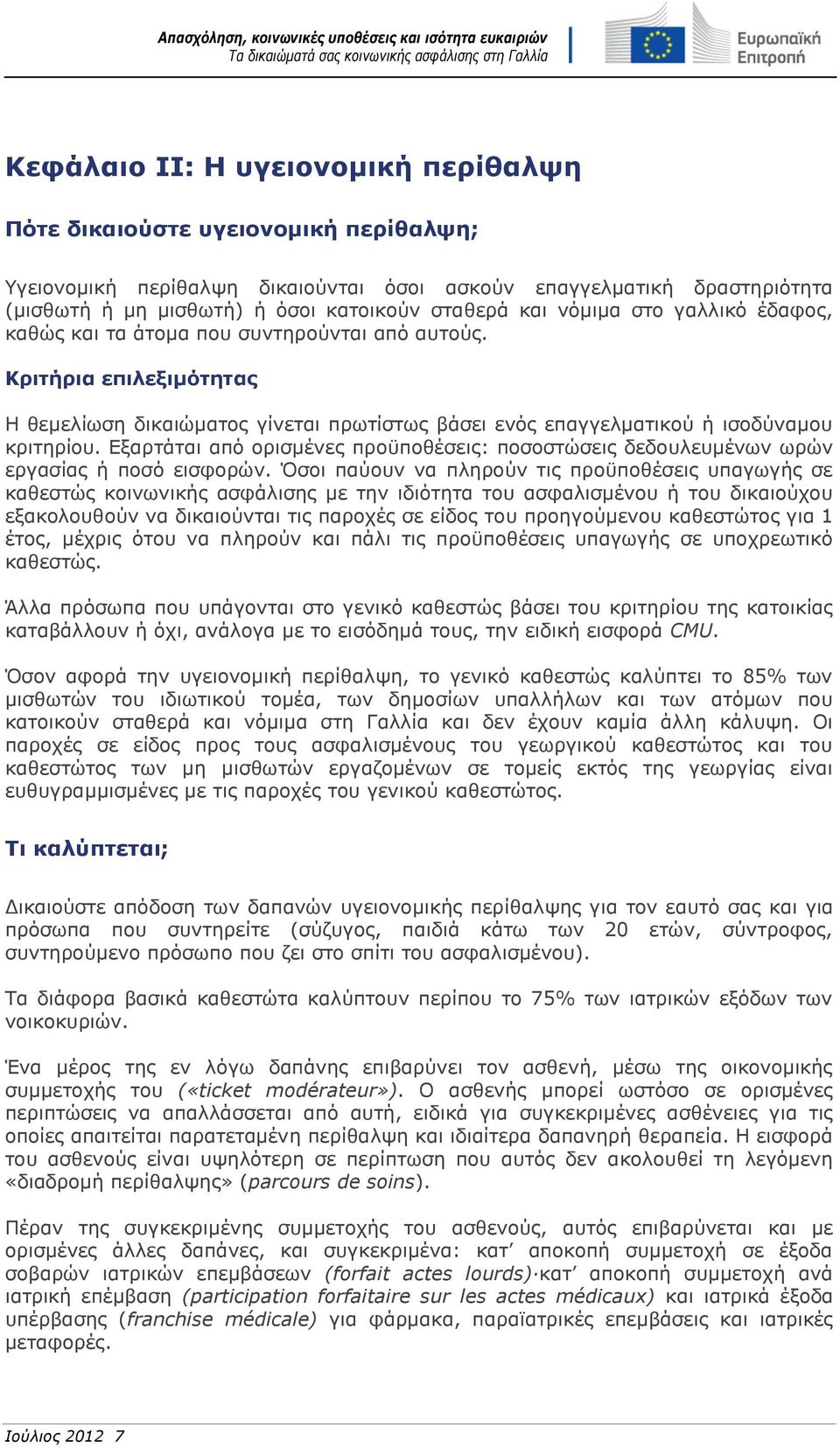 Απασχόληση, κοινωνικές υποθέσεις και ισότητα ευκαιριών
Τα δικαιώματά σας κοινωνικής ασφάλισης στη Γαλλία

Ευρωπαϊκή Επιτροπή

Κεφάλαιο II: Η υγειονομική περίθαλψη

Πότε δικαιούστε υγειονομική περίθαλψη;

Υγειονομική περίθαλψη δικαιούνται όσοι ασκούν επαγγελματική δραστηριότητα (μισθωτή ή μη μισθωτή) ή όσοι κατοικούν σταθερά και νόμιμα στο γαλλικό έδαφος, καθώς και τα άτομα που συντηρούνται από αυτούς.

Κριτήρια επιλεξιμότητας

Η θεμελίωση δικαιώματος γίνεται πρωτίστως βάσει ενός επαγγελματικού ή ισοδύναμου κριτηρίου. Εξαρτάται από ορισμένες προϋποθέσεις: ποσοστώσεις δεδουλευμένων ωρών εργασίας ή ποσό εισφορών. Όσοι παύουν να πληρούν τις προϋποθέσεις υπαγωγής σε καθεστώς κοινωνικής ασφάλισης με την ιδιότητα του ασφαλισμένου ή του δικαιούχου εξακολουθούν να δικαιούνται τις παροχές σε είδος του προηγούμενου καθεστώτος για 1 έτος, μέχρις ότου να πληρούν και πάλι τις προϋποθέσεις υπαγωγής σε υποχρεωτικό καθεστώς.

Άλλα πρόσωπα που υπάγονται στο γενικό καθεστώς βάσει του κριτηρίου της κατοικίας καταβάλλουν ή όχι, ανάλογα με το εισόδημά τους, την ειδική εισφορά CMU.

Όσον αφορά την υγειονομική περίθαλψη, το γενικό καθεστώς καλύπτει το 85% των μισθωτών του ιδιωτικού τομέα, των δημοσίων υπαλλήλων και των ατόμων που κατοικούν σταθερά και νόμιμα στη Γαλλία και δεν έχουν καμία άλλη κάλυψη. Οι παροχές σε είδος προς τους ασφαλισμένους του γεωργικού καθεστώτος και του καθεστώτος των μη μισθωτών εργαζομένων σε τομείς εκτός της γεωργίας είναι ευθυγραμμισμένες με τις παροχές του γενικού καθεστώτος.

Τι καλύπτεται;

Δικαιούστε απόδοση των δαπανών υγειονομικής περίθαλψης για τον εαυτό σας και για πρόσωπα που συντηρείτε (σύζυγος, παιδιά κάτω των 20 ετών, σύντροφος, συντηρούμενο πρόσωπο που ζει στο σπίτι του ασφαλισμένου).

Τα διάφορα βασικά καθεστώτα καλύπτουν περίπου το 75% των ιατρικών εξόδων των νοικοκυριών.

Ένα μέρος της εν λόγω δαπάνης επιβαρύνει τον ασθενή, μέσω της οικονομικής συμμετοχής του («ticket modérateur»). Ο ασθενής μπορεί ωστόσο σε ορισμένες περιπτώσεις να απαλλάσσεται από αυτή, ειδικά για συγκεκριμένες ασθένειες για τις οποίες απαιτείται παρατεταμένη περίθαλψη και ιδιαίτερα δαπανηρή θεραπεία. Η εισφορά του ασθενούς είναι υψηλότερη σε περίπτωση που αυτός δεν ακολουθεί τη λεγόμενη «διαδρομή περίθαλψης» (parcours de soins).

Πέραν της συγκεκριμένης συμμετοχής του ασθενούς, αυτός επιβαρύνεται και με ορισμένες άλλες δαπάνες, και συγκεκριμένα: κατ' αποκοπή συμμετοχή σε έξοδα σοβαρών ιατρικών επεμβάσεων (forfait actes lourds)·κατ' αποκοπή συμμετοχή ανά ιατρική επέμβαση (participation forfaitaire sur les actes médicaux) και ιατρικά έξοδα υπέρβασης (franchise médicale) για φάρμακα, παραϊατρικές επεμβάσεις και ιατρικές μεταφορές.

Ιούλιος 2012 7